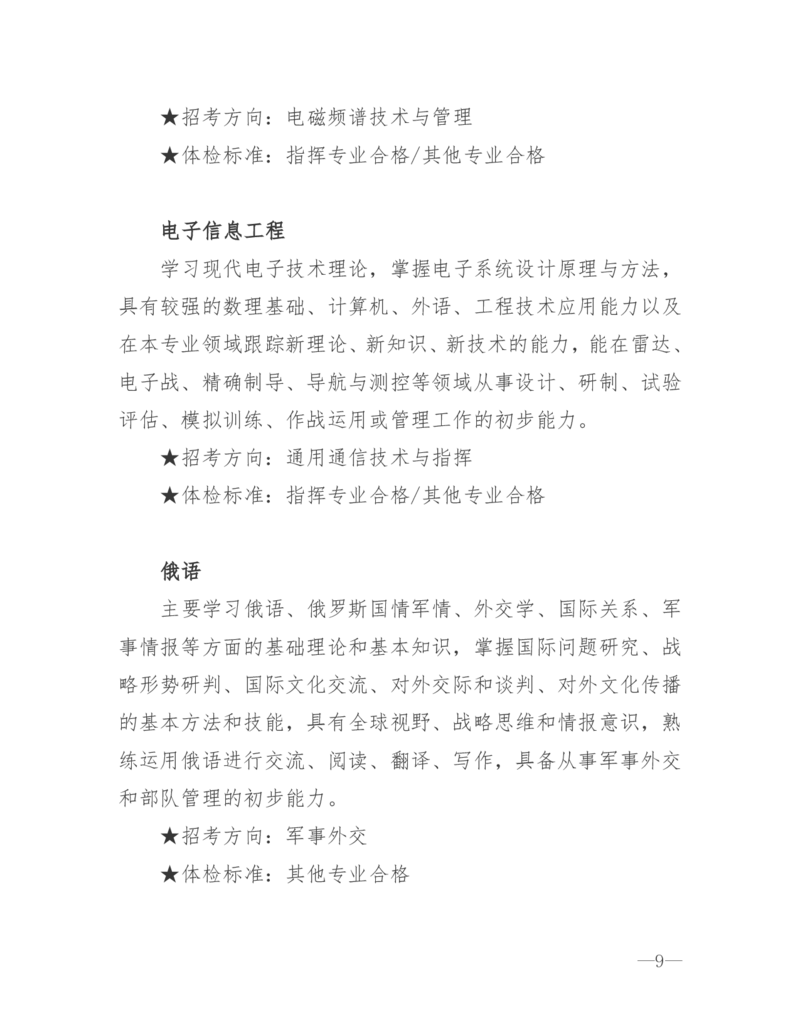 ★招考方向：电磁频谱技术与管理
★体检标准：指挥专业合格/其他专业合格

电子信息工程
学习现代电子技术理论，掌握电子系统设计原理与方法，具有较强的数理基础、计算机、外语、工程技术应用能力以及在本专业领域跟踪新理论、新知识、新技术的能力，能在雷达、电子战、精确制导、导航与测控等领域从事设计、研制、试验评估、模拟训练、作战运用或管理工作的初步能力。
★招考方向：通用通信技术与指挥
★体检标准：指挥专业合格/其他专业合格

俄语
主要学习俄语、俄罗斯国情军情、外交学、国际关系、军事情报等方面的基础理论和基本知识，掌握国际问题研究、战略形势研判、国际文化交流、对外交际和谈判、对外文化传播的基本方法和技能，具有全球视野、战略思维和情报意识，熟练运用俄语进行交流、阅读、翻译、写作，具备从事军事外交和部队管理的初步能力。
★招考方向：军事外交
★体检标准：其他专业合格

—9—